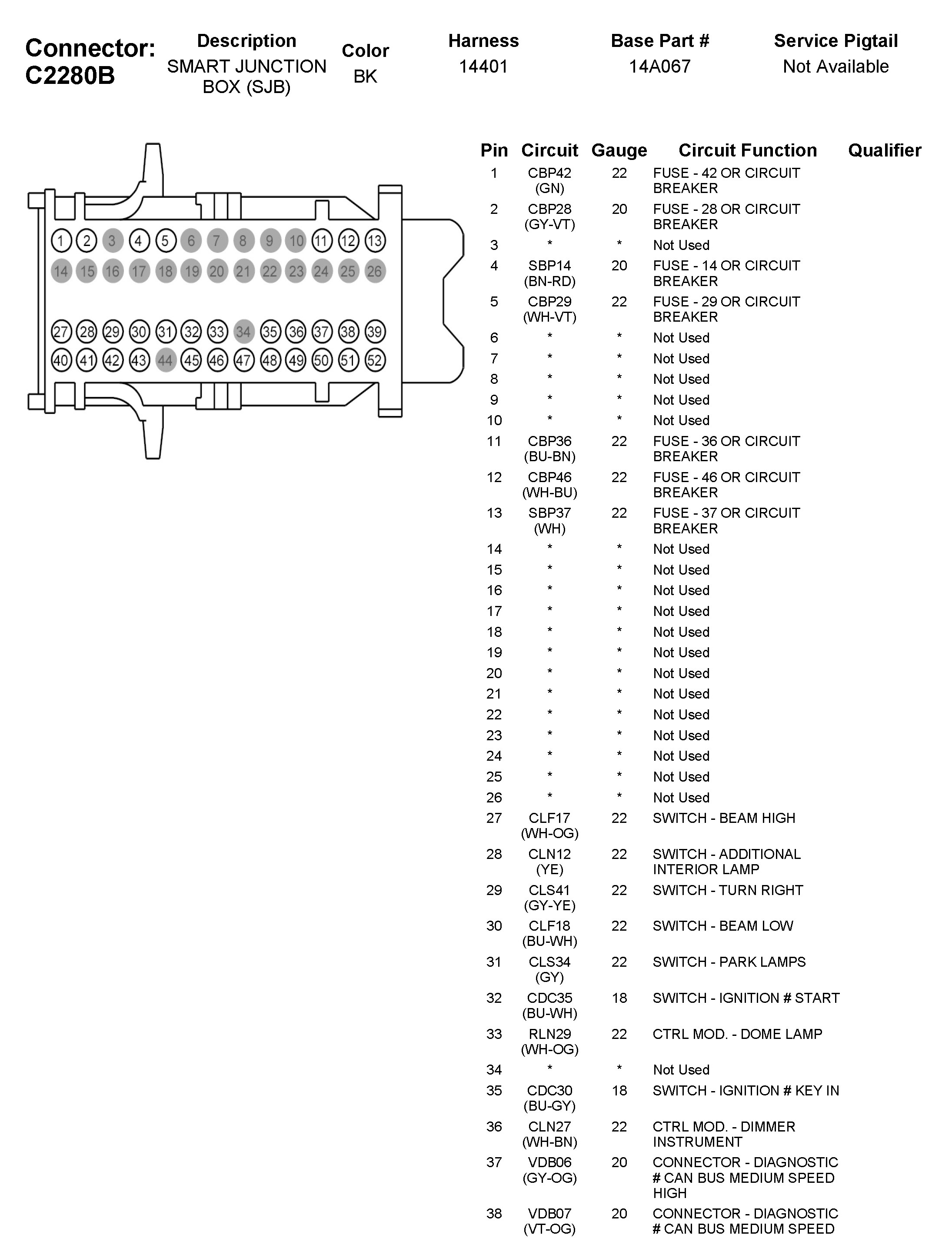 Connector: C2280B

| Description | Color | Harness | Base Part # | Service Pigtail |
|---|---|---|---|---|
| SMART JUNCTION BOX (SJB) | BK | 14401 | 14A067 | Not Available |

1 2 3 4 5 6 7 8 9 10 11 12 13
14 15 16 17 18 19 20 21 22 23 24 25 26
27 28 29 30 31 32 33 34 35 36 37 38 39
40 41 42 43 44 45 46 47 48 49 50 51 52

| Pin | Circuit | Gauge | Circuit Function | Qualifier |
|---|---|---|---|---|
| 1 | CBP42 (GN) | 22 | FUSE - 42 OR CIRCUIT BREAKER | |
| 2 | CBP28 (GY-VT) | 20 | FUSE - 28 OR CIRCUIT BREAKER | |
| 3 | * | * | Not Used | |
| 4 | SBP14 (BN-RD) | 20 | FUSE - 14 OR CIRCUIT BREAKER | |
| 5 | CBP29 (WH-VT) | 22 | FUSE - 29 OR CIRCUIT BREAKER | |
| 6 | * | * | Not Used | |
| 7 | * | * | Not Used | |
| 8 | * | * | Not Used | |
| 9 | * | * | Not Used | |
| 10 | * | * | Not Used | |
| 11 | CBP36 (BU-BN) | 22 | FUSE - 36 OR CIRCUIT BREAKER | |
| 12 | CBP46 (WH-BU) | 22 | FUSE - 46 OR CIRCUIT BREAKER | |
| 13 | SBP37 (WH) | 22 | FUSE - 37 OR CIRCUIT BREAKER | |
| 14 | * | * | Not Used | |
| 15 | * | * | Not Used | |
| 16 | * | * | Not Used | |
| 17 | * | * | Not Used | |
| 18 | * | * | Not Used | |
| 19 | * | * | Not Used | |
| 20 | * | * | Not Used | |
| 21 | * | * | Not Used | |
| 22 | * | * | Not Used | |
| 23 | * | * | Not Used | |
| 24 | * | * | Not Used | |
| 25 | * | * | Not Used | |
| 26 | * | * | Not Used | |
| 27 | CLF17 (WH-OG) | 22 | SWITCH - BEAM HIGH | |
| 28 | CLN12 (YE) | 22 | SWITCH - ADDITIONAL INTERIOR LAMP | |
| 29 | CLS41 (GY-YE) | 22 | SWITCH - TURN RIGHT | |
| 30 | CLF18 (BU-WH) | 22 | SWITCH - BEAM LOW | |
| 31 | CLS34 (GY) | 22 | SWITCH - PARK LAMPS | |
| 32 | CDC35 (BU-WH) | 18 | SWITCH - IGNITION # START | |
| 33 | RLN29 (WH-OG) | 22 | CTRL MOD. - DOME LAMP | |
| 34 | * | * | Not Used | |
| 35 | CDC30 (BU-GY) | 18 | SWITCH - IGNITION # KEY IN | |
| 36 | CLN27 (WH-BN) | 22 | CTRL MOD. - DIMMER INSTRUMENT | |
| 37 | VDB06 (GY-OG) | 20 | CONNECTOR - DIAGNOSTIC # CAN BUS MEDIUM SPEED HIGH | |
| 38 | VDB07 (VT-OG) | 20 | CONNECTOR - DIAGNOSTIC # CAN BUS MEDIUM SPEED | |